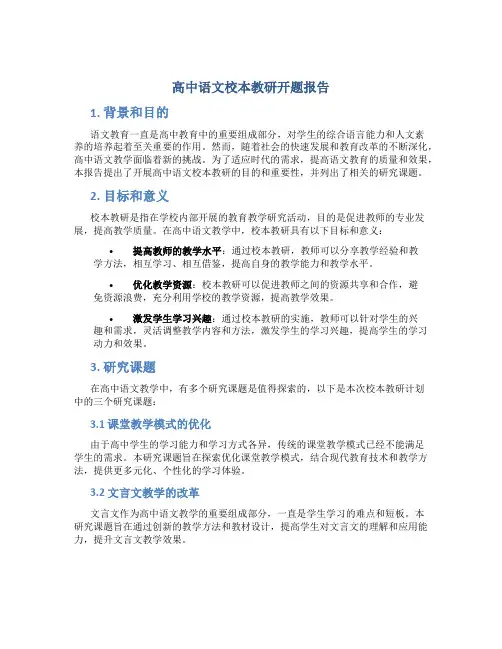 高中语文校本教研开题报告

1. 背景和目的

语文教育一直是高中教育中的重要组成部分，对学生的综合语言能力和人文素养的培养起着至关重要的作用。然而，随着社会的快速发展和教育改革的不断深化，高中语文教学面临着新的挑战。为了适应时代的需求，提高语文教育的质量和效果，本报告提出了开展高中语文校本教研的目的和重要性，并列出了相关的研究课题。

2. 目标和意义

校本教研是指在学校内部开展的教育教学研究活动，目的是促进教师的专业发展，提高教学质量。在高中语文教学中，校本教研具有以下目标和意义：

• 提高教师的教学水平：通过校本教研，教师可以分享教学经验和教学方法，相互学习、相互借鉴，提高自身的教学能力和教学水平。

• 优化教学资源：校本教研可以促进教师之间的资源共享和合作，避免资源浪费，充分利用学校的教学资源，提高教学效果。

• 激发学生学习兴趣：通过校本教研的实施，教师可以针对学生的兴趣和需求，灵活调整教学内容和方法，激发学生的学习兴趣，提高学生的学习动力和效果。

3. 研究课题

在高中语文教学中，有多个研究课题是值得探索的，以下是本次校本教研计划中的三个研究课题：

3.1 课堂教学模式的优化

由于高中学生的学习能力和学习方式各异，传统的课堂教学模式已经不能满足学生的需求。本研究课题旨在探索优化课堂教学模式，结合现代教育技术和教学方法，提供更多元化、个性化的学习体验。

3.2 文言文教学的改革

文言文作为高中语文教学的重要组成部分，一直是学生学习的难点和短板。本研究课题旨在通过创新的教学方法和教材设计，提高学生对文言文的理解和应用能力，提升文言文教学效果。